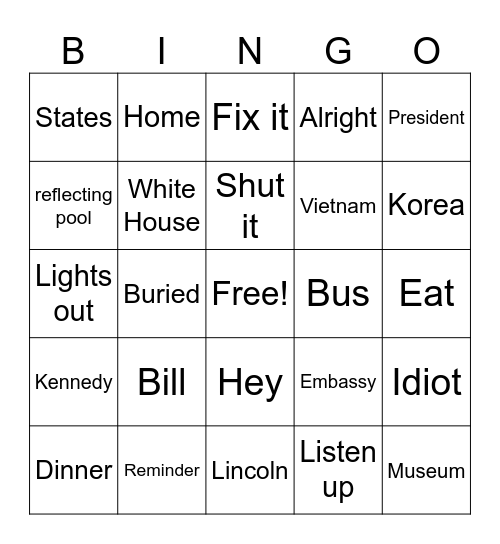 | B | I | N | G | O |
|---|---|---|---|---|
| States | Home | Fix it | Alright | President |
| reflecting pool | White House | Shut it | Vietnam | Korea |
| Lights out | Buried | Free! | Bus | Eat |
| Kennedy | Bill | Hey | Embassy | Idiot |
| Dinner | Reminder | Lincoln | Listen up | Museum |